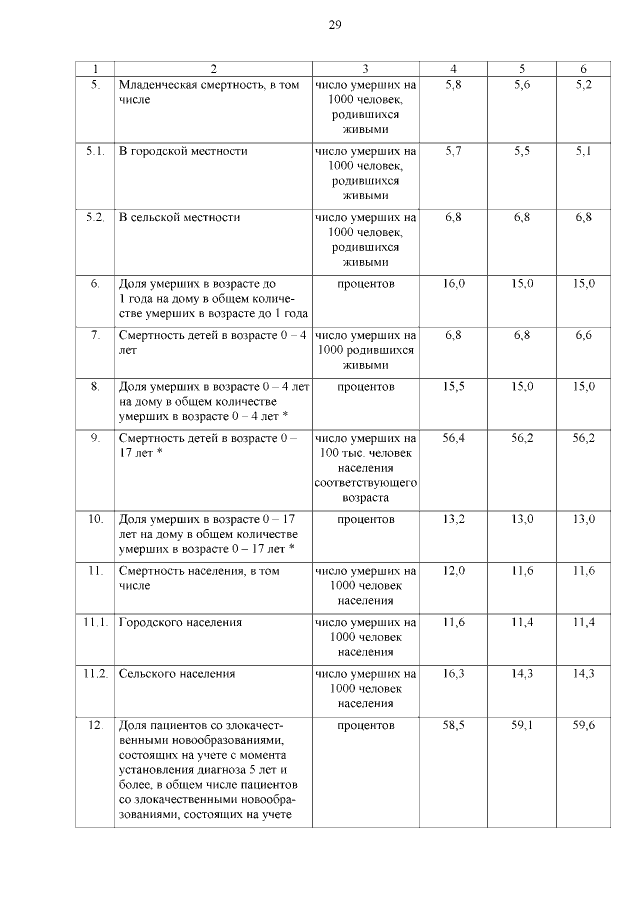 29

| 1 | 2 | 3 | 4 | 5 | 6 |
|---|---|---|---|---|---|
| 5. | Младенческая смертность, в том числе | число умерших на 1000 человек, родившихся живыми | 5,8 | 5,6 | 5,2 |
| 5.1. | В городской местности | число умерших на 1000 человек, родившихся живыми | 5,7 | 5,5 | 5,1 |
| 5.2. | В сельской местности | число умерших на 1000 человек, родившихся живыми | 6,8 | 6,8 | 6,8 |
| 6. | Доля умерших в возрасте до 1 года на дому в общем количестве умерших в возрасте до 1 года | процентов | 16,0 | 15,0 | 15,0 |
| 7. | Смертность детей в возрасте 0 – 4 лет | число умерших на 1000 родившихся живыми | 6,8 | 6,8 | 6,6 |
| 8. | Доля умерших в возрасте 0 – 4 лет на дому в общем количестве умерших в возрасте 0 – 4 лет * | процентов | 15,5 | 15,0 | 15,0 |
| 9. | Смертность детей в возрасте 0 – 17 лет * | число умерших на 100 тыс. человек населения соответствующего возраста | 56,4 | 56,2 | 56,2 |
| 10. | Доля умерших в возрасте 0 – 17 лет на дому в общем количестве умерших в возрасте 0 – 17 лет * | процентов | 13,2 | 13,0 | 13,0 |
| 11. | Смертность населения, в том числе | число умерших на 1000 человек населения | 12,0 | 11,6 | 11,6 |
| 11.1. | Городского населения | число умерших на 1000 человек населения | 11,6 | 11,4 | 11,4 |
| 11.2. | Сельского населения | число умерших на 1000 человек населения | 16,3 | 14,3 | 14,3 |
| 12. | Доля пациентов со злокачественными новообразованиями, состоящих на учете с момента установления диагноза 5 лет и более, в общем числе пациентов со злокачественными новообразованиями, состоящих на учете | процентов | 58,5 | 59,1 | 59,6 |